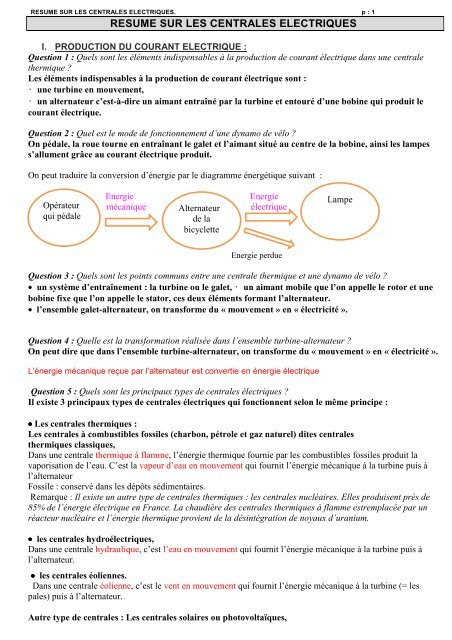 RESUME SUR LES CENTRALES ELECTRIQUES. p : 1

RESUME SUR LES CENTRALES ELECTRIQUES

I. PRODUCTION DU COURANT ELECTRIQUE :

Question 1 : Quels sont les éléments indispensables à la production de courant électrique dans une centrale thermique ?

Les éléments indispensables à la production de courant électrique sont :
· une turbine en mouvement,
· un alternateur c'est-à-dire un aimant entraîné par la turbine et entouré d'une bobine qui produit le courant électrique.

Question 2 : Quel est le mode de fonctionnement d'une dynamo de vélo ?
On pédale, la roue tourne en entraînant le galet et l'aimant situé au centre de la bobine, ainsi les lampes s'allument grâce au courant électrique produit.

On peut traduire la conversion d'énergie par le diagramme énergétique suivant :

Opérateur qui pédale
Energie mécanique
Alternateur de la bicyclette
Energie électrique
Lampe
Energie perdue

Question 3 : Quels sont les points communs entre une centrale thermique et une dynamo de vélo ?
• un système d'entraînement : la turbine ou le galet, · un aimant mobile que l'on appelle le rotor et une bobine fixe que l'on appelle le stator, ces deux éléments formant l'alternateur.
• l'ensemble galet-alternateur, on transforme du « mouvement » en « électricité ».

Question 4 : Quelle est la transformation réalisée dans l'ensemble turbine-alternateur ?
On peut dire que dans l'ensemble turbine-alternateur, on transforme du « mouvement » en « électricité ».

L'énergie mécanique reçue par l'alternateur est convertie en énergie électrique

Question 5 : Quels sont les principaux types de centrales électriques ?
Il existe 3 principaux types de centrales électriques qui fonctionnent selon le même principe :

• Les centrales thermiques :
Les centrales à combustibles fossiles (charbon, pétrole et gaz naturel) dites centrales thermiques classiques,
Dans une centrale thermique à flamme, l'énergie thermique fournie par les combustibles fossiles produit la vaporisation de l'eau. C'est la vapeur d'eau en mouvement qui fournit l'énergie mécanique à la turbine puis à l'alternateur
Fossile : conservé dans les dépôts sédimentaires.
Remarque : Il existe un autre type de centrales thermiques : les centrales nucléaires. Elles produisent près de 85% de l'énergie électrique en France. La chaudière des centrales thermiques à flamme estremplacée par un réacteur nucléaire et l'énergie thermique provient de la désintégration de noyaux d'uranium.

• les centrales hydroélectriques,
Dans une centrale hydraulique, c'est l'eau en mouvement qui fournit l'énergie mécanique à la turbine puis à l'alternateur.

• les centrales éoliennes.
Dans une centrale éolienne, c'est le vent en mouvement qui fournit l'énergie mécanique à la turbine (= les pales) puis à l'alternateur.

Autre type de centrales : Les centrales solaires ou photovoltaïques,